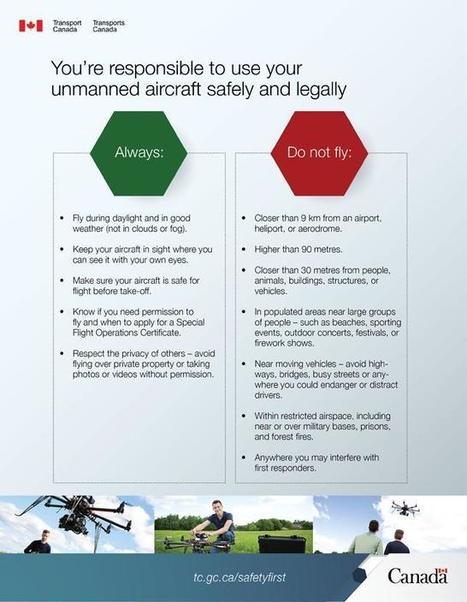 Transport Canada Transports Canada

You're responsible to use your unmanned aircraft safely and legally

Always:

• Fly during daylight and in good weather (not in clouds or fog).

• Keep your aircraft in sight where you can see it with your own eyes.

• Make sure your aircraft is safe for flight before take-off.

• Know if you need permission to fly and when to apply for a Special Flight Operations Certificate.

• Respect the privacy of others – avoid flying over private property or taking photos or videos without permission.

Do not fly:

• Closer than 9 km from an airport, heliport, or aerodrome.

• Higher than 90 metres.

• Closer than 30 metres from people, animals, buildings, structures, or vehicles.

• In populated areas near large groups of people – such as beaches, sporting events, outdoor concerts, festivals, or firework shows.

• Near moving vehicles – avoid highways, bridges, busy streets or anywhere you could endanger or distract drivers.

• Within restricted airspace, including near or over military bases, prisons, and forest fires.

• Anywhere you may interfere with first responders.

tc.gc.ca/safetyfirst

Canada